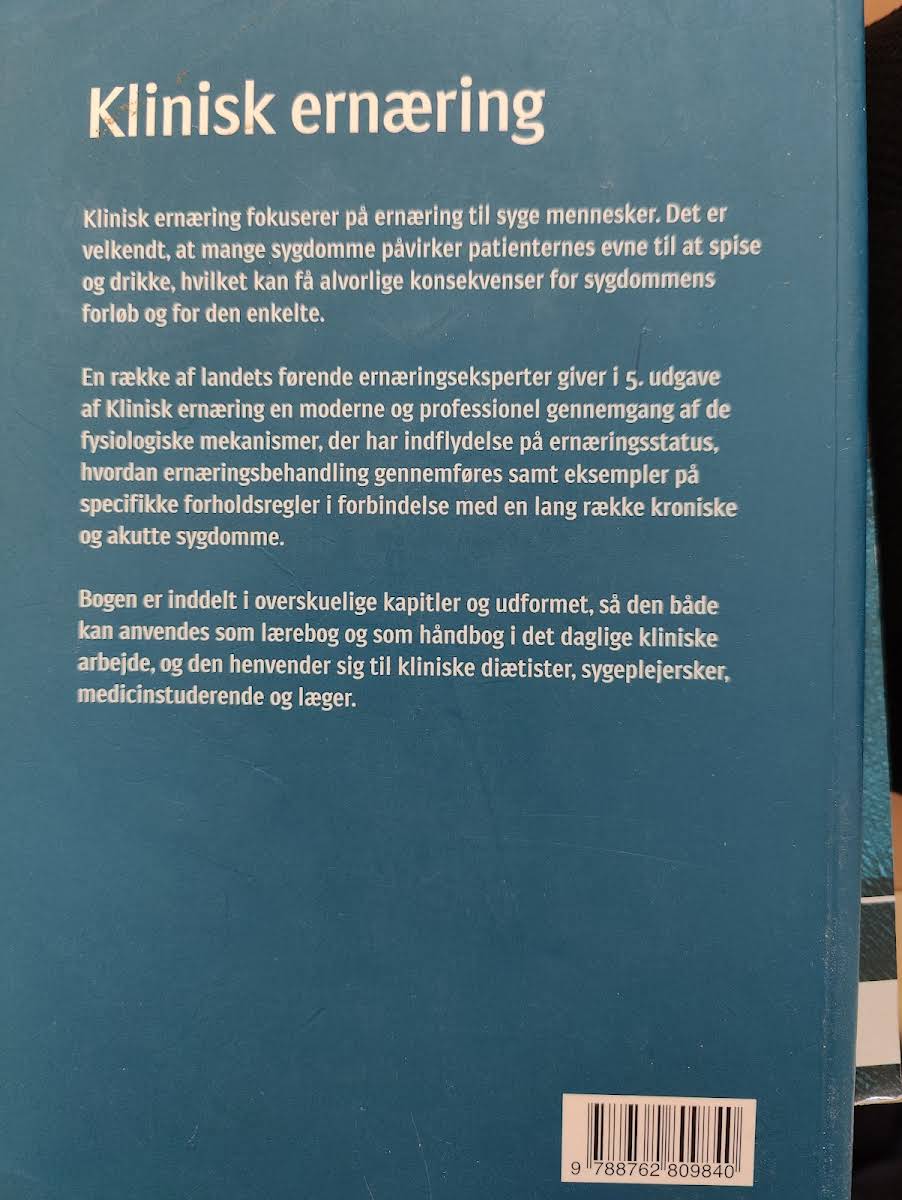 Klinisk ernæring

Klinisk ernæring fokuserer på ernæring til syge mennesker. Det er velkendt, at mange sygdomme påvirker patienternes evne til at spise og drikke, hvilket kan få alvorlige konsekvenser for sygdommens forløb og for den enkelte.

En række af landets førende ernæringseksperter giver i 5. udgave af Klinisk ernæring en moderne og professionel gennemgang af de fysiologiske mekanismer, der har indflydelse på ernæringsstatus, hvordan ernæringsbehandling gennemføres samt eksempler på specifikke forholdsregler i forbindelse med en lang række kroniske og akutte sygdomme.

Bogen er inddelt i overskuelige kapitler og udformet, så den både kan anvendes som lærebog og som håndbog i det daglige kliniske arbejde, og den henvender sig til kliniske diætister, sygeplejersker, medicinstuderende og læger.

9 788762 809840